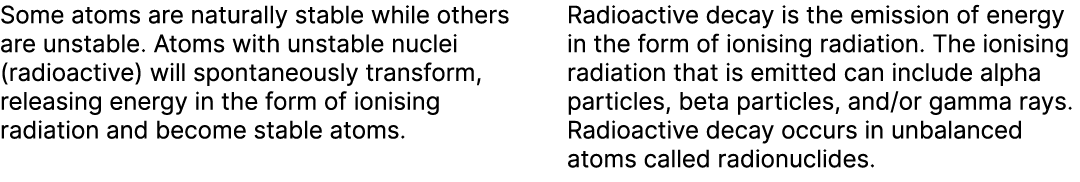 Some atoms are naturally stable while others are unstable. Atoms with unstable nuclei (radioactive) will spontaneously transform, releasing energy in the form of ionising radiation and become stable atoms.

Radioactive decay is the emission of energy in the form of ionising radiation. The ionising radiation that is emitted can include alpha particles, beta particles, and/or gamma rays. Radioactive decay occurs in unbalanced atoms called radionuclides.